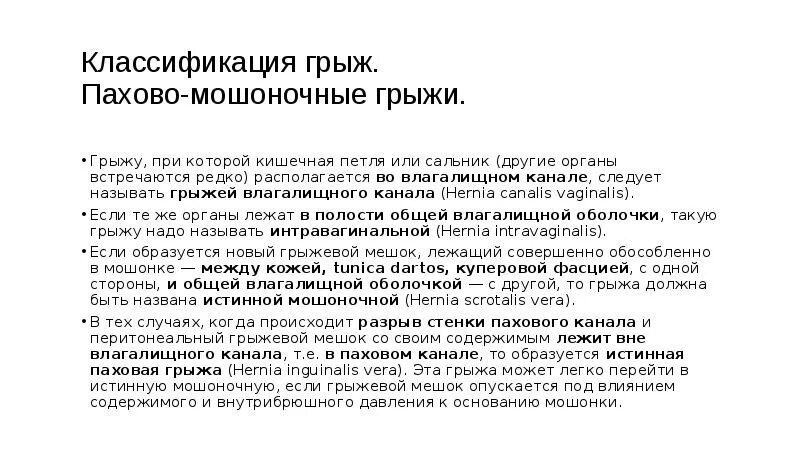 Классификация грыж.
Пахово-мошоночные грыжи.

• Грыжу, при которой кишечная петля или сальник (другие органы встречаются редко) располагается во влагалищном канале, следует называть грыжей влагалищного канала (Hernia canalis vaginalis).

• Если те же органы лежат в полости общей влагалищной оболочки, такую грыжу надо называть интравагинальной (Hernia intravaginalis).

• Если образуется новый грыжевой мешок, лежащий совершенно обособленно в мошонке — между кожей, tunica dartos, куперовой фасцией, с одной стороны, и общей влагалищной оболочкой — с другой, то грыжа должна быть названа истинной мошоночной (Hernia scrotalis vera).

• В тех случаях, когда происходит разрыв стенки пахового канала и перитонеальный грыжевой мешок со своим содержимым лежит вне влагалищного канала, т.е. в паховом канале, то образуется истинная паховая грыжа (Hernia inguinalis vera). Эта грыжа может легко перейти в истинную мошоночную, если грыжевой мешок опускается под влиянием содержимого и внутрибрюшного давления к основанию мошонки.